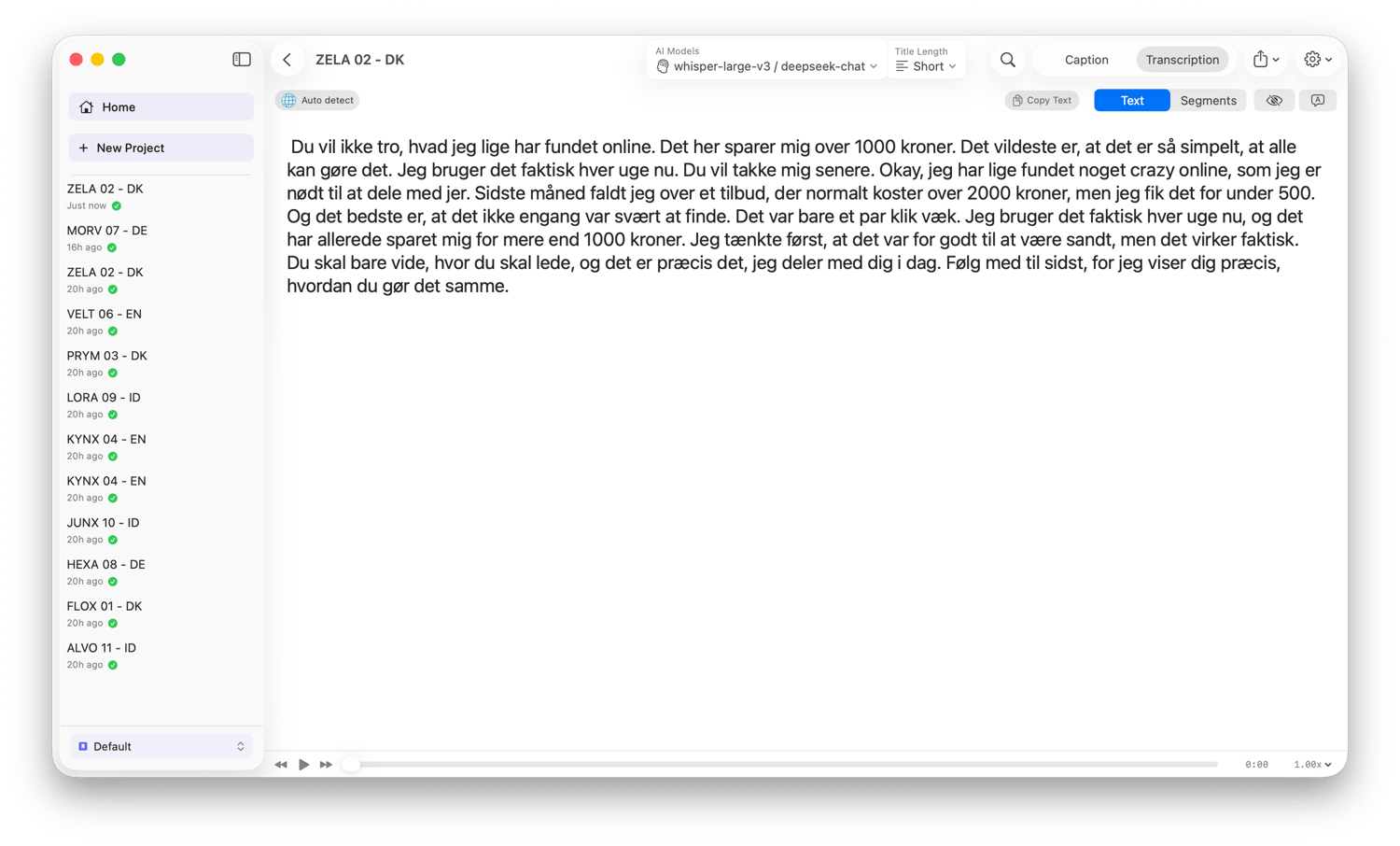 Home

New Project

ZELA 02 - DK
Just now

MORV 07 - DE
16h ago

ZELA 02 - DK
20h ago

VELT 06 - EN
20h ago

PRYM 03 - DK
20h ago

LORA 09 - ID
20h ago

KYNX 04 - EN
20h ago

KYNX 04 - EN
20h ago

JUNX 10 - ID
20h ago

HEXA 08 - DE
20h ago

FLOX 01 - DK
20h ago

ALVO 11 - ID
20h ago

Default

ZELA 02 - DK

AI Models
whisper-large-v3 / deepseek-chat

Title Length
Short

Caption Transcription

Auto detect

Copy Text Text Segments

Du vil ikke tro, hvad jeg lige har fundet online. Det her sparer mig over 1000 kroner. Det vildeste er, at det er så simpelt, at alle kan gøre det. Jeg bruger det faktisk hver uge nu. Du vil takke mig senere. Okay, jeg har lige fundet noget crazy online, som jeg er nødt til at dele med jer. Sidste måned faldt jeg over et tilbud, der normalt koster over 2000 kroner, men jeg fik det for under 500. Og det bedste er, at det ikke engang var svært at finde. Det var bare et par klik væk. Jeg bruger det faktisk hver uge nu, og det har allerede sparet mig for mere end 1000 kroner. Jeg tænkte først, at det var for godt til at være sandt, men det virker faktisk. Du skal bare vide, hvor du skal lede, og det er præcis det, jeg deler med dig i dag. Følg med til sidst, for jeg viser dig præcis, hvordan du gør det samme.

0:00 1.00x